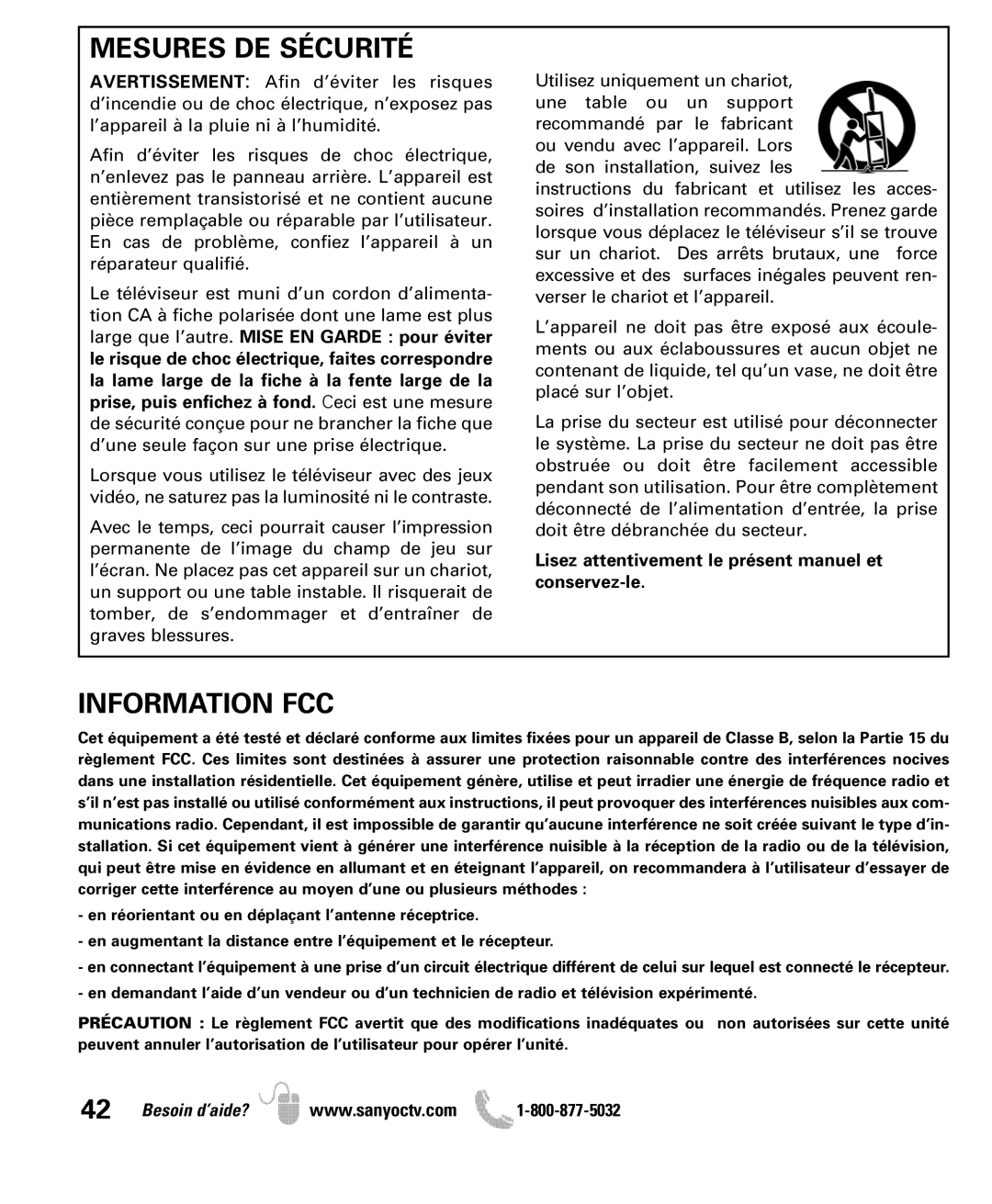 MESURES DE SÉCURITÉ

AVERTISSEMENT: Afin d'éviter les risques d'incendie ou de choc électrique, n'exposez pas l'appareil à la pluie ni à l'humidité.

Afin d'éviter les risques de choc électrique, n'enlevez pas le panneau arrière. L'appareil est entièrement transistorisé et ne contient aucune pièce remplaçable ou réparable par l'utilisateur. En cas de problème, confiez l'appareil à un réparateur qualifié.

Le téléviseur est muni d'un cordon d'alimentation CA à fiche polarisée dont une lame est plus large que l'autre. MISE EN GARDE : pour éviter le risque de choc électrique, faites correspondre la lame large de la fiche à la fente large de la prise, puis enfichez à fond. Ceci est une mesure de sécurité conçue pour ne brancher la fiche que d'une seule façon sur une prise électrique.

Lorsque vous utilisez le téléviseur avec des jeux vidéo, ne saturez pas la luminosité ni le contraste.

Avec le temps, ceci pourrait causer l'impression permanente de l'image du champ de jeu sur l'écran. Ne placez pas cet appareil sur un chariot, un support ou une table instable. Il risquerait de tomber, de s'endommager et d'entraîner de graves blessures.

Utilisez uniquement un chariot, une table ou un support recommandé par le fabricant ou vendu avec l'appareil. Lors de son installation, suivez les instructions du fabricant et utilisez les accessoires d'installation recommandés. Prenez garde lorsque vous déplacez le téléviseur s'il se trouve sur un chariot. Des arrêts brutaux, une force excessive et des surfaces inégales peuvent renverser le chariot et l'appareil.

L'appareil ne doit pas être exposé aux écoulements ou aux éclaboussures et aucun objet ne contenant de liquide, tel qu'un vase, ne doit être placé sur l'objet.

La prise du secteur est utilisé pour déconnecter le système. La prise du secteur ne doit pas être obstruée ou doit être facilement accessible pendant son utilisation. Pour être complètement déconnecté de l'alimentation d'entrée, la prise doit être débranchée du secteur.

Lisez attentivement le présent manuel et conservez-le.

INFORMATION FCC

Cet équipement a été testé et déclaré conforme aux limites fixées pour un appareil de Classe B, selon la Partie 15 du règlement FCC. Ces limites sont destinées à assurer une protection raisonnable contre des interférences nocives dans une installation résidentielle. Cet équipement génère, utilise et peut irradier une énergie de fréquence radio et s'il n'est pas installé ou utilisé conformément aux instructions, il peut provoquer des interférences nuisibles aux communications radio. Cependant, il est impossible de garantir qu'aucune interférence ne soit créée suivant le type d'installation. Si cet équipement vient à générer une interférence nuisible à la réception de la radio ou de la télévision, qui peut être mise en évidence en allumant et en éteignant l'appareil, on recommandera à l'utilisateur d'essayer de corriger cette interférence au moyen d'une ou plusieurs méthodes :

- en réorientant ou en déplaçant l'antenne réceptrice.

- en augmentant la distance entre l'équipement et le récepteur.

- en connectant l'équipement à une prise d'un circuit électrique différent de celui sur lequel est connecté le récepteur.

- en demandant l'aide d'un vendeur ou d'un technicien de radio et télévision expérimenté.

PRÉCAUTION : Le règlement FCC avertit que des modifications inadéquates ou non autorisées sur cette unité peuvent annuler l'autorisation de l'utilisateur pour opérer l'unité.

42 Besoin d'aide? www.sanyoctv.com 1-800-877-5032